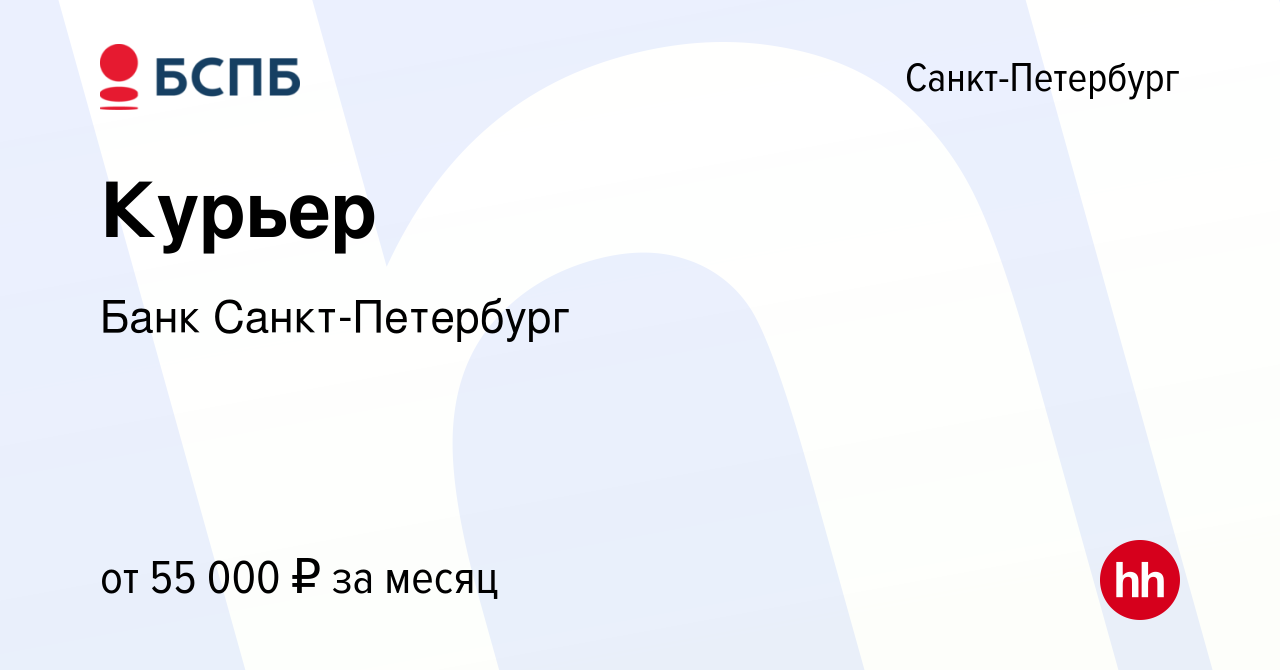 БСПБ

Санкт-Петербург

Курьер

Банк Санкт-Петербург

от 55 000 ₽ за месяц

hh